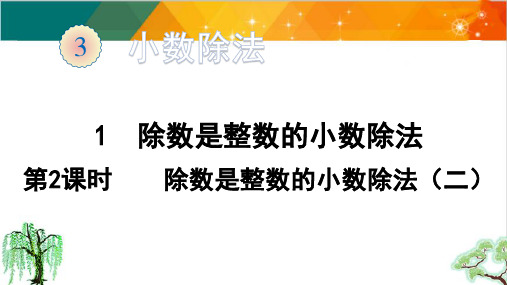 3 小数除法

1　除数是整数的小数除法

第2课时　除数是整数的小数除法（二）